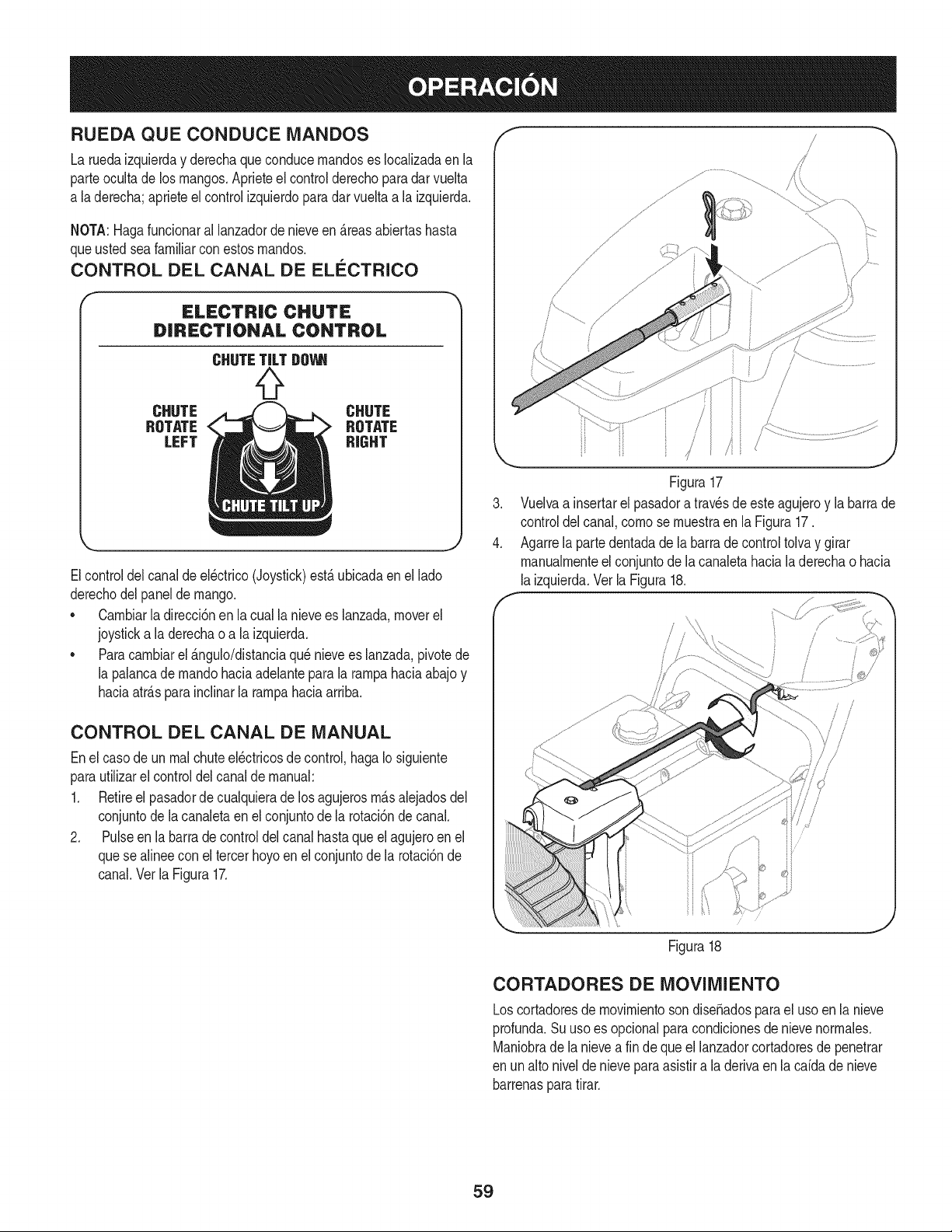 OPERACIÓN

RUEDA QUE CONDUCE MANDOS

La rueda izquierda y derecha que conduce mandos es localizada en la parte oculta de los mangos. Apriete el control derecho para dar vuelta a la derecha; apriete el control izquierdo para dar vuelta a la izquierda.

NOTA: Haga funcionar al lanzador de nieve en áreas abiertas hasta que usted sea familiar con estos mandos.

CONTROL DEL CANAL DE ELÉCTRICO

ELECTRIC CHUTE DIRECTIONAL CONTROL

CHUTE TILT DOWN

CHUTE ROTATE LEFT

CHUTE ROTATE RIGHT

CHUTE TILT UP

El control del canal de eléctrico (Joystick) está ubicada en el lado derecho del panel de mango.

• Cambiar la dirección en la cual la nieve es lanzada, mover el joystick a la derecha o a la izquierda.

• Para cambiar el ángulo/distancia qué nieve es lanzada, pivote de la palanca de mando hacia adelante para la rampa hacia abajo y hacia atrás para inclinar la rampa hacia arriba.

CONTROL DEL CANAL DE MANUAL

En el caso de un mal chute eléctricos de control, haga lo siguiente para utilizar el control del canal de manual:

1. Retire el pasador de cualquiera de los agujeros más alejados del conjunto de la canaleta en el conjunto de la rotación de canal.

2. Pulse en la barra de control del canal hasta que el agujero en el que se alinee con el tercer hoyo en el conjunto de la rotación de canal. Ver la Figura 17.

Figura 17

3. Vuelva a insertar el pasador a través de este agujero y la barra de control del canal, como se muestra en la Figura 17 .

4. Agarre la parte dentada de la barra de control tolva y girar manualmente el conjunto de la canaleta hacia la derecha o hacia la izquierda. Ver la Figura 18.

Figura 18

CORTADORES DE MOVIMIENTO

Los cortadores de movimiento son diseñados para el uso en la nieve profunda. Su uso es opcional para condiciones de nieve normales. Maniobra de la nieve a fin de que el lanzador cortadores de penetrar en un alto nivel de nieve para asistir a la deriva en la caída de nieve barrenas para tirar.

59